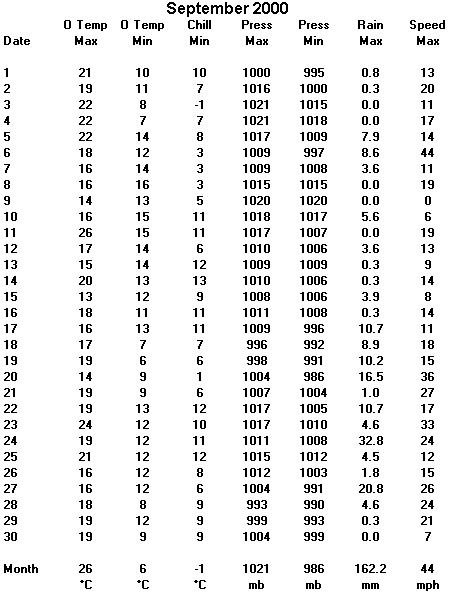 September 2000

| Date | O Temp Max | O Temp Min | Chill Min | Press Max | Press Min | Rain Max | Speed Max |
|---|---|---|---|---|---|---|---|
| 1 | 21 | 10 | 10 | 1000 | 995 | 0.8 | 13 |
| 2 | 19 | 11 | 7 | 1016 | 1000 | 0.3 | 20 |
| 3 | 22 | 8 | -1 | 1021 | 1015 | 0.0 | 11 |
| 4 | 22 | 7 | 7 | 1021 | 1018 | 0.0 | 17 |
| 5 | 22 | 14 | 8 | 1017 | 1009 | 7.9 | 14 |
| 6 | 18 | 12 | 3 | 1009 | 997 | 8.6 | 44 |
| 7 | 16 | 14 | 3 | 1009 | 1008 | 3.6 | 11 |
| 8 | 16 | 16 | 3 | 1015 | 1015 | 0.0 | 19 |
| 9 | 14 | 13 | 5 | 1020 | 1020 | 0.0 | 0 |
| 10 | 16 | 15 | 11 | 1018 | 1017 | 5.6 | 6 |
| 11 | 26 | 15 | 11 | 1017 | 1007 | 0.0 | 19 |
| 12 | 17 | 14 | 6 | 1010 | 1006 | 3.6 | 13 |
| 13 | 15 | 14 | 12 | 1009 | 1009 | 0.3 | 9 |
| 14 | 20 | 13 | 13 | 1010 | 1006 | 0.3 | 14 |
| 15 | 13 | 12 | 9 | 1008 | 1006 | 3.9 | 8 |
| 16 | 18 | 11 | 11 | 1011 | 1008 | 0.3 | 14 |
| 17 | 16 | 13 | 11 | 1009 | 996 | 10.7 | 11 |
| 18 | 17 | 7 | 7 | 996 | 992 | 8.9 | 18 |
| 19 | 19 | 6 | 6 | 998 | 991 | 10.2 | 15 |
| 20 | 14 | 9 | 1 | 1004 | 986 | 16.5 | 36 |
| 21 | 19 | 9 | 6 | 1007 | 1004 | 1.0 | 27 |
| 22 | 19 | 13 | 12 | 1017 | 1005 | 10.7 | 17 |
| 23 | 24 | 12 | 10 | 1017 | 1010 | 4.6 | 33 |
| 24 | 19 | 12 | 11 | 1011 | 1008 | 32.8 | 24 |
| 25 | 21 | 12 | 12 | 1015 | 1012 | 4.5 | 12 |
| 26 | 16 | 12 | 8 | 1012 | 1003 | 1.8 | 15 |
| 27 | 16 | 12 | 6 | 1004 | 991 | 20.8 | 26 |
| 28 | 18 | 8 | 9 | 993 | 990 | 4.6 | 24 |
| 29 | 19 | 12 | 9 | 999 | 993 | 0.3 | 21 |
| 30 | 19 | 9 | 9 | 1004 | 999 | 0.0 | 7 |
| Month | 26 | 6 | -1 | 1021 | 986 | 162.2 | 44 |
| | °C | °C | °C | mb | mb | mm | mph |